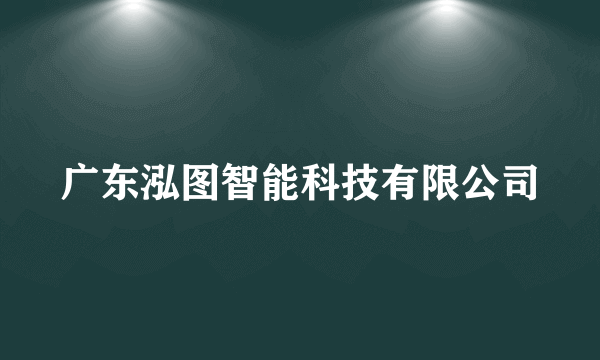 广东泓图智能科技有限公司